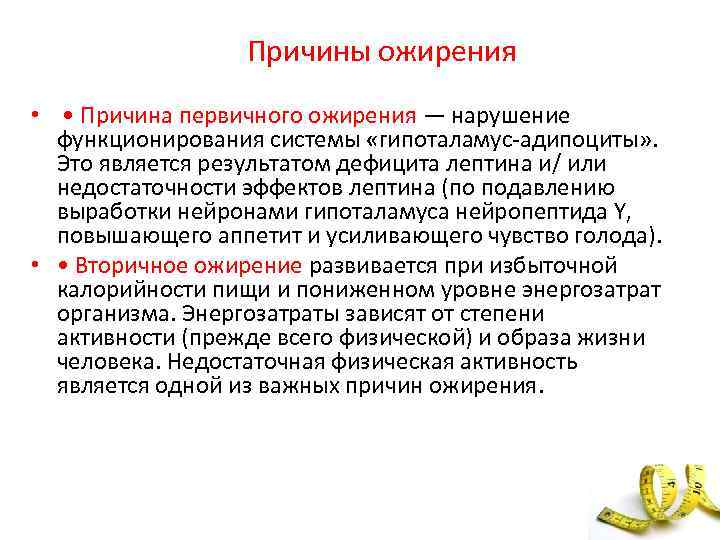 Причины ожирения

• • Причина первичного ожирения — нарушение функционирования системы «гипоталамус-адипоциты». Это является результатом дефицита лептина и/ или недостаточности эффектов лептина (по подавлению выработки нейронами гипоталамуса нейропептида Y, повышающего аппетит и усиливающего чувство голода).

• • Вторичное ожирение развивается при избыточной калорийности пищи и пониженном уровне энергозатрат организма. Энергозатраты зависят от степени активности (прежде всего физической) и образа жизни человека. Недостаточная физическая активность является одной из важных причин ожирения.